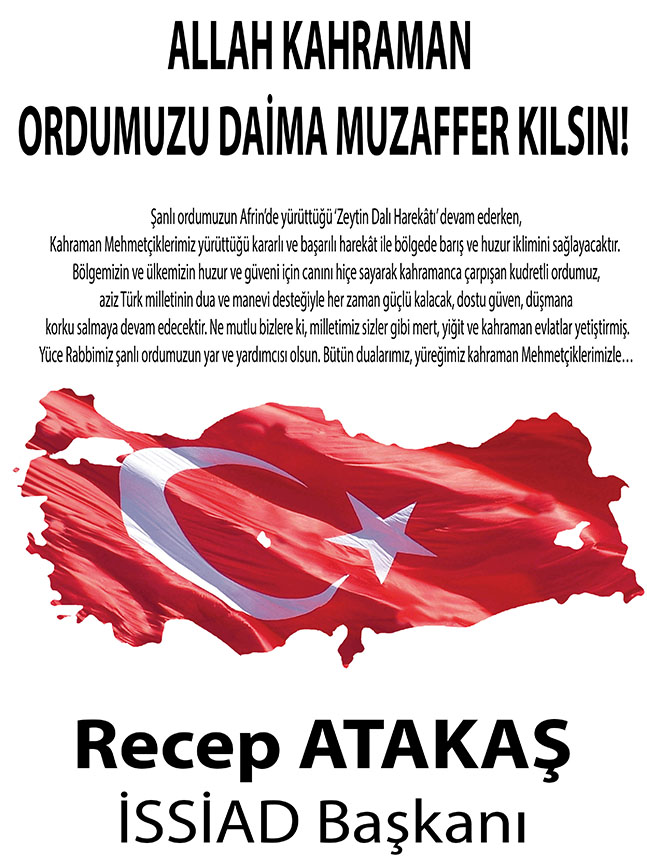 ALLAH KAHRAMAN
ORDUMUZU DAİMA MUZAFFER KILSIN!

Şanlı ordumuzun Afrin'de yürüttüğü 'Zeytin Dalı Harekâtı' devam ederken, Kahraman Mehmetçiklerimiz yürüttüğü kararlı ve başarılı harekât ile bölgede barış ve huzur iklimini sağlayacaktır. Bölgemizin ve ülkemizin huzur ve güveni için canını hiçe sayarak kahramanca çarpışan kudretli ordumuz, aziz Türk milletinin dua ve manevi desteğiyle her zaman güçlü kalacak, dostu güven, düşmana korku salmaya devam edecektir. Ne mutlu bizlere ki, milletimiz sizler gibi mert, yiğit ve kahraman evlatlar yetiştirmiş. Yüce Rabbimiz şanlı ordumuzun yar ve yardımcısı olsun. Bütün dualarımız, yüreğimiz kahraman Mehmetçiklerimizle…

Recep ATAKAŞ
İSSİAD Başkanı